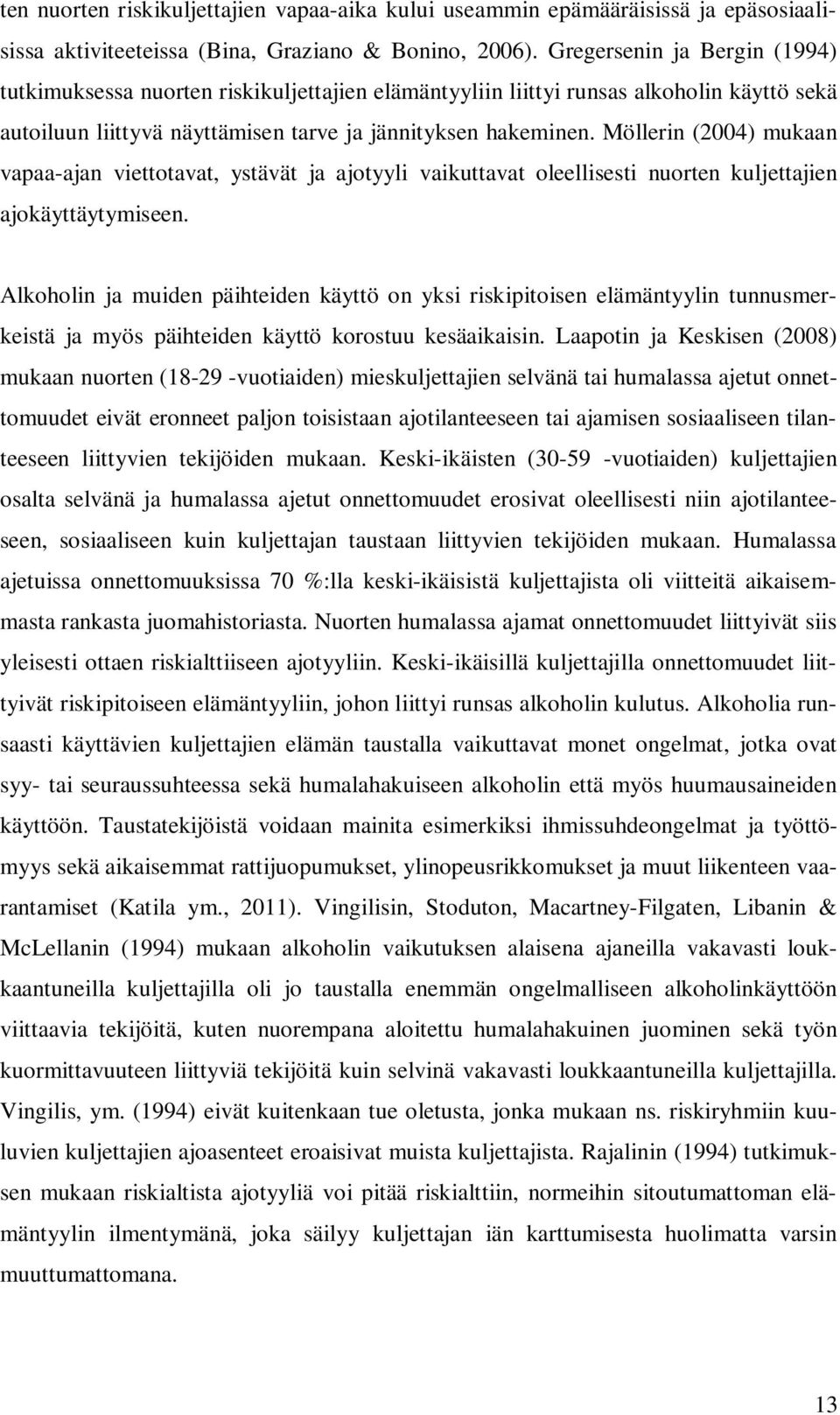 ten nuorten riskikuljettajien vapaa-aika kului useammin epämääräisissä ja epäsosiaalisissa aktiviteeteissa (Bina, Graziano & Bonino, 2006). Gregersenin ja Bergin (1994) tutkimuksessa nuorten riskikuljettajien elämäntyyliin liittyi runsas alkoholin käyttö sekä autoiluun liittyvä näyttämisen tarve ja jännityksen hakeminen. Möllerin (2004) mukaan vapaa-ajan viettotavat, ystävät ja ajotyyli vaikuttavat oleellisesti nuorten kuljettajien ajokäyttäytymiseen.

Alkoholin ja muiden päihteiden käyttö on yksi riskipitoisen elämäntyylin tunnusmerkeistä ja myös päihteiden käyttö korostuu kesäaikaisin. Laapotin ja Keskisen (2008) mukaan nuorten (18-29 -vuotiaiden) mieskuljettajien selvänä tai humalassa ajetut onnettomuudet eivät eronneet paljon toisistaan ajotilanteeseen tai ajamisen sosiaaliseen tilanteeseen liittyvien tekijöiden mukaan. Keski-ikäisten (30-59 -vuotiaiden) kuljettajien osalta selvänä ja humalassa ajetut onnettomuudet erosivat oleellisesti niin ajotilanteeseen, sosiaaliseen kuin kuljettajan taustaan liittyvien tekijöiden mukaan. Humalassa ajetuissa onnettomuuksissa 70 %:lla keski-ikäisistä kuljettajista oli viitteitä aikaisemmasta rankasta juomahistoriasta. Nuorten humalassa ajamat onnettomuudet liittyivät siis yleisesti ottaen riskialttiiseen ajotyyliin. Keski-ikäisillä kuljettajilla onnettomuudet liittyivät riskipitoiseen elämäntyyliin, johon liittyi runsas alkoholin kulutus. Alkoholia runsaasti käyttävien kuljettajien elämän taustalla vaikuttavat monet ongelmat, jotka ovat syy- tai seuraussuhteessa sekä humalahakuiseen alkoholin että myös huumausaineiden käyttöön. Taustatekijöistä voidaan mainita esimerkiksi ihmissuhdeongelmat ja työttömyys sekä aikaisemmat rattijuopumukset, ylinopeusrikkomukset ja muut liikenteen vaarantamiset (Katila ym., 2011). Vingilisin, Stoduton, Macartney-Filgaten, Libanin & McLellanin (1994) mukaan alkoholin vaikutuksen alaisena ajaneilla vakavasti loukkaantuneilla kuljettajilla oli jo taustalla enemmän ongelmalliseen alkoholinkäyttöön viittaavia tekijöitä, kuten nuorempana aloitettu humalahakuinen juominen sekä työn kuormittavuuteen liittyviä tekijöitä kuin selvinä vakavasti loukkaantuneilla kuljettajilla. Vingilis, ym. (1994) eivät kuitenkaan tue oletusta, jonka mukaan ns. riskiryhmiin kuuluvien kuljettajien ajoasenteet eroaisivat muista kuljettajista. Rajalinin (1994) tutkimuksen mukaan riskialtista ajotyyliä voi pitää riskialttiin, normeihin sitoutumattoman elämäntyylin ilmentymänä, joka säilyy kuljettajan iän karttumisesta huolimatta varsin muuttumattomana.

13